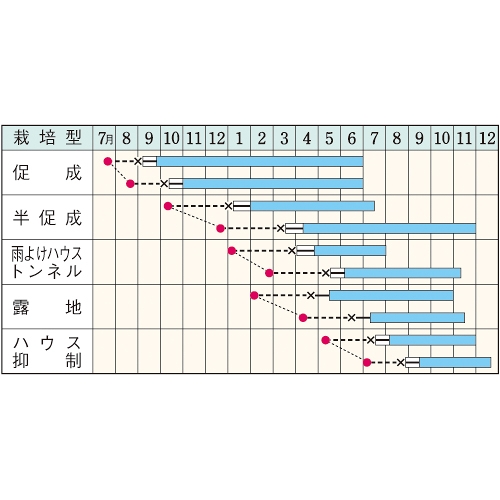 | 栽培型 | 7月 | 8 | 9 | 10 | 11 | 12 | 1 | 2 | 3 | 4 | 5 | 6 | 7 | 8 | 9 | 10 | 11 | 12 |
|---|---|---|---|---|---|---|---|---|---|---|---|---|---|---|---|---|---|---|
| 促成 | | | | | | | | | | | | | | | | | | |
| 半促成 | | | | | | | | | | | | | | | | | | |
| 雨よけハウス トンネル | | | | | | | | | | | | | | | | | | |
| 露地 | | | | | | | | | | | | | | | | | | |
| ハウス 抑制 | | | | | | | | | | | | | | | | | | |